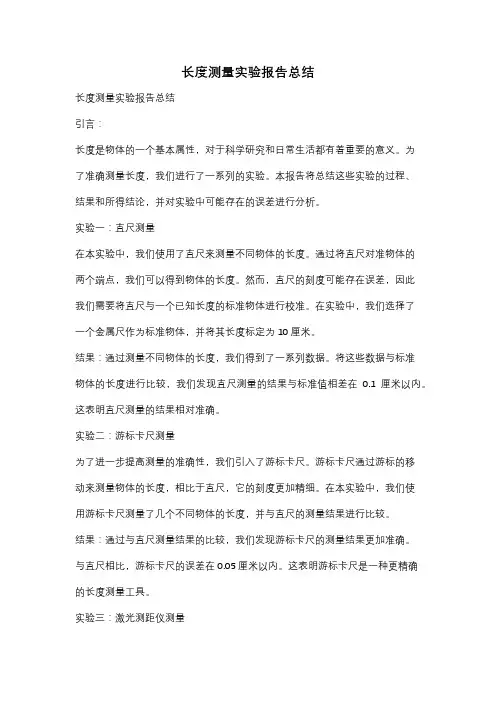 长度测量实验报告总结

长度测量实验报告总结

引言：

长度是物体的一个基本属性，对于科学研究和日常生活都有着重要的意义。为了准确测量长度，我们进行了一系列的实验。本报告将总结这些实验的过程、结果和所得结论，并对实验中可能存在的误差进行分析。

实验一：直尺测量

在本实验中，我们使用了直尺来测量不同物体的长度。通过将直尺对准物体的两个端点，我们可以得到物体的长度。然而，直尺的刻度可能存在误差，因此我们需要将直尺与一个已知长度的标准物体进行校准。在实验中，我们选择了一个金属尺作为标准物体，并将其长度标定为 10 厘米。

结果：通过测量不同物体的长度，我们得到了一系列数据。将这些数据与标准物体的长度进行比较，我们发现直尺测量的结果与标准值相差在 0.1 厘米以内。这表明直尺测量的结果相对准确。

实验二：游标卡尺测量

为了进一步提高测量的准确性，我们引入了游标卡尺。游标卡尺通过游标的移动来测量物体的长度，相比于直尺，它的刻度更加精细。在本实验中，我们使用游标卡尺测量了几个不同物体的长度，并与直尺的测量结果进行比较。

结果：通过与直尺测量结果的比较，我们发现游标卡尺的测量结果更加准确。与直尺相比，游标卡尺的误差在 0.05 厘米以内。这表明游标卡尺是一种更精确的长度测量工具。

实验三：激光测距仪测量